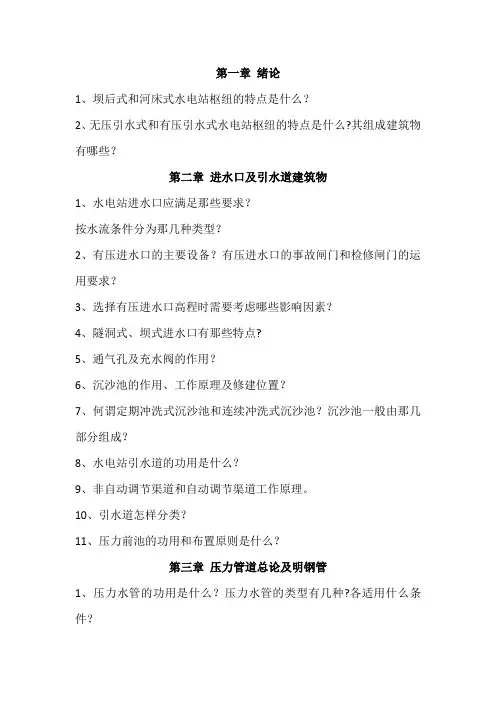 第一章 绪论

1、坝后式和河床式水电站枢纽的特点是什么？

2、无压引水式和有压引水式水电站枢纽的特点是什么?其组成建筑物有哪些？

第二章 进水口及引水道建筑物

1、水电站进水口应满足那些要求？

按水流条件分为那几种类型？

2、有压进水口的主要设备？有压进水口的事故闸门和检修闸门的运用要求？

3、选择有压进水口高程时需要考虑哪些影响因素？

4、隧洞式、坝式进水口有那些特点?

5、通气孔及充水阀的作用？

6、沉沙池的作用、工作原理及修建位置？

7、何谓定期冲洗式沉沙池和连续冲洗式沉沙池？沉沙池一般由那几部分组成？

8、水电站引水道的功用是什么？

9、非自动调节渠道和自动调节渠道工作原理。

10、引水道怎样分类？

11、压力前池的功用和布置原则是什么？

第三章 压力管道总论及明钢管

1、压力水管的功用是什么？压力水管的类型有几种?各适用什么条件?